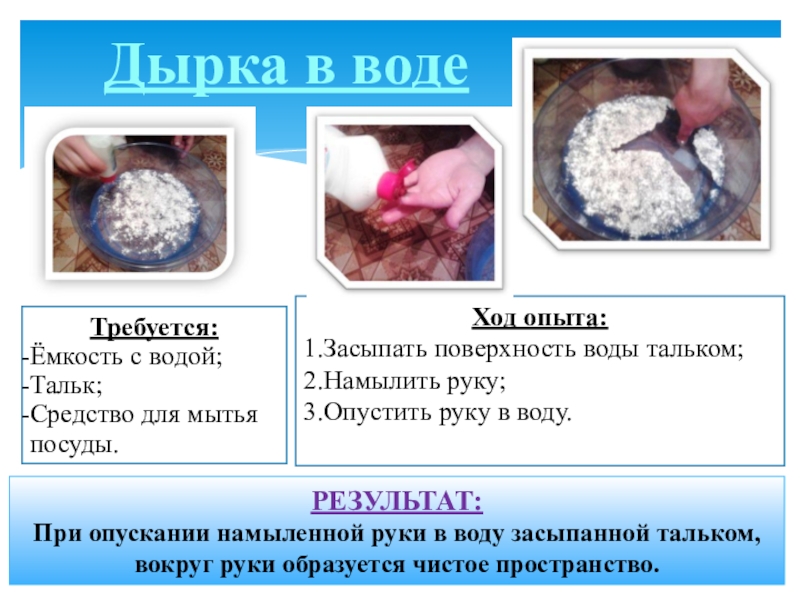 Дырка в воде

Требуется:
-Ёмкость с водой;
-Тальк;
-Средство для мытья посуды.

Ход опыта:
1.Засыпать поверхность воды тальком;
2.Намылить руку;
3.Опустить руку в воду.

РЕЗУЛЬТАТ:
При опускании намыленной руки в воду засыпанной тальком, вокруг руки образуется чистое пространство.